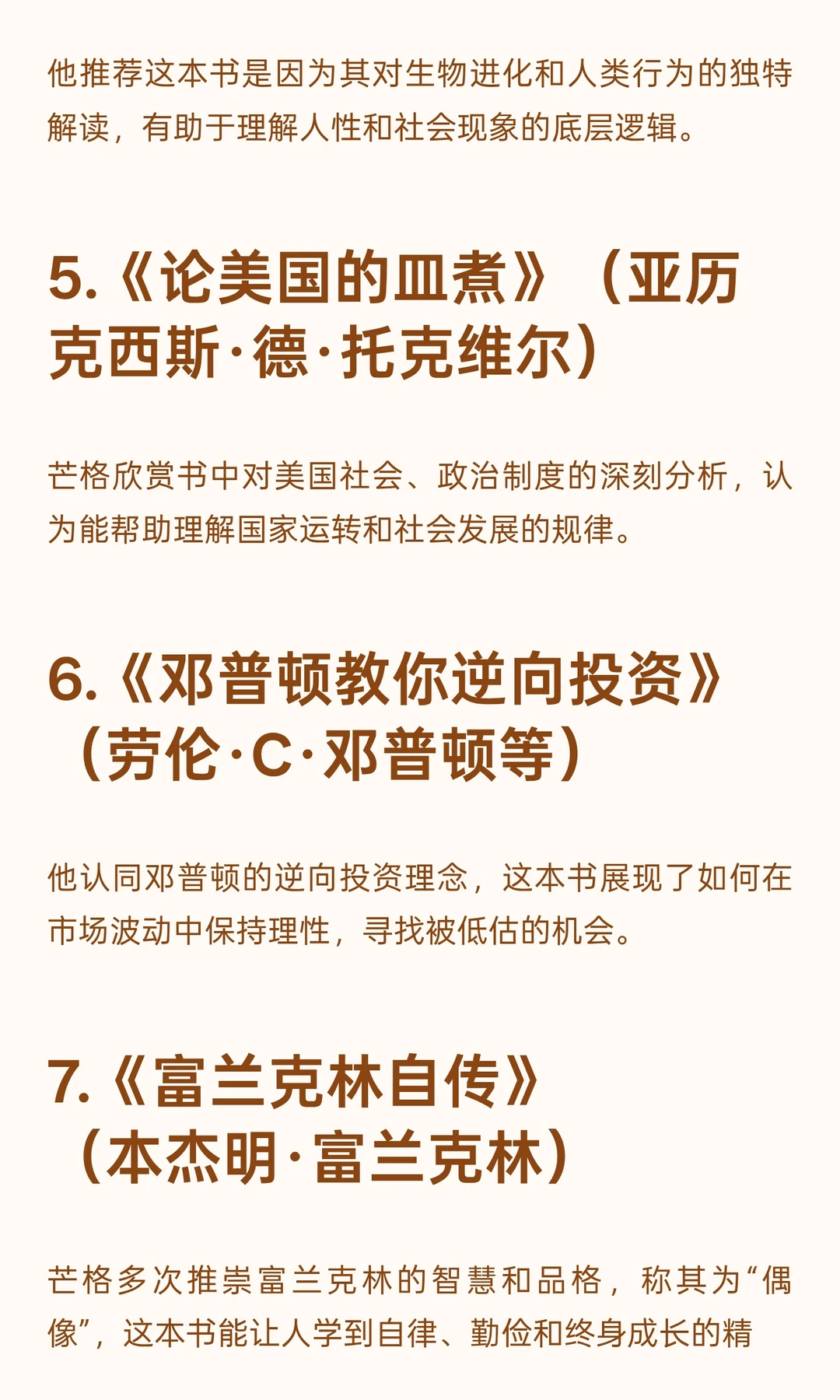 他推荐这本书是因为其对生物进化和人类行为的独特解读，有助于理解人性和社会现象的底层逻辑。

5.《论美国的皿煮》（亚历克西斯·德·托克维尔）

芒格欣赏书中对美国社会、政治制度的深刻分析，认为能帮助理解国家运转和社会发展的规律。

6.《邓普顿教你逆向投资》（劳伦·C·邓普顿等）

他认同邓普顿的逆向投资理念，这本书展现了如何在市场波动中保持理性，寻找被低估的机会。

7.《富兰克林自传》（本杰明·富兰克林）

芒格多次推崇富兰克林的智慧和品格，称其为“偶像”，这本书能让人学到自律、勤俭和终身成长的精